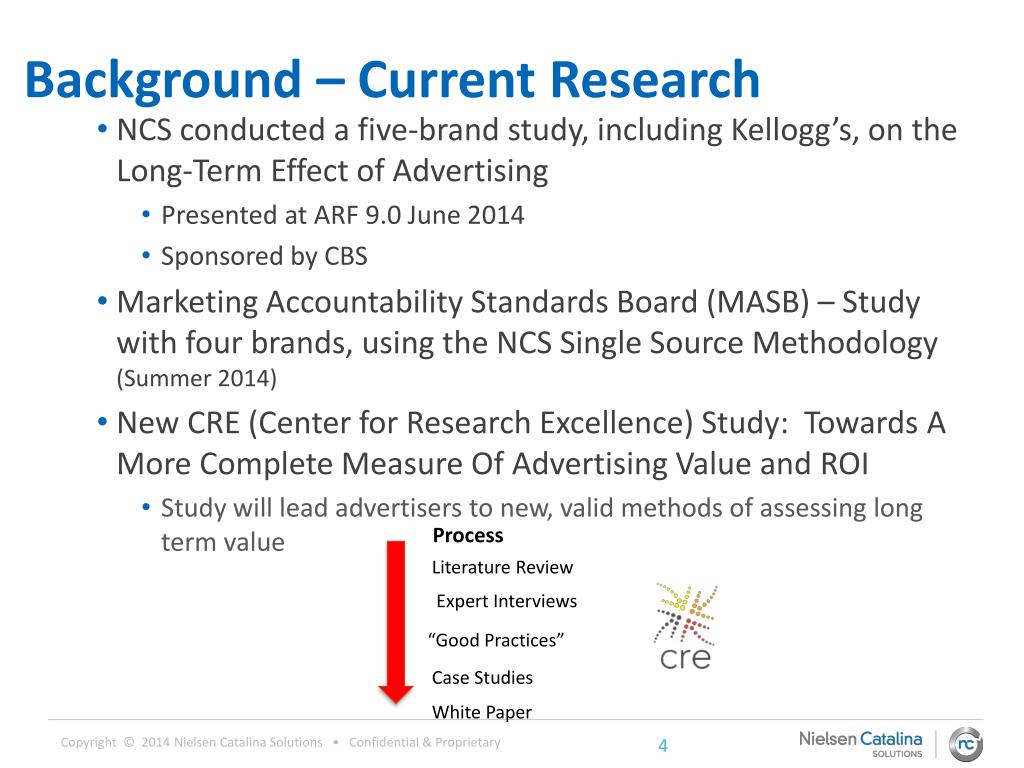 Background – Current Research

• NCS conducted a five-brand study, including Kellogg’s, on the Long-Term Effect of Advertising

• Presented at ARF 9.0 June 2014
• Sponsored by CBS

• Marketing Accountability Standards Board (MASB) – Study with four brands, using the NCS Single Source Methodology (Summer 2014)

• New CRE (Center for Research Excellence) Study: Towards A More Complete Measure Of Advertising Value and ROI

• Study will lead advertisers to new, valid methods of assessing long term value

Process
Literature Review
Expert Interviews
“Good Practices”
Case Studies
White Paper

cre

Copyright © 2014 Nielsen Catalina Solutions • Confidential & Proprietary

4

Nielsen Catalina SOLUTIONS

nc